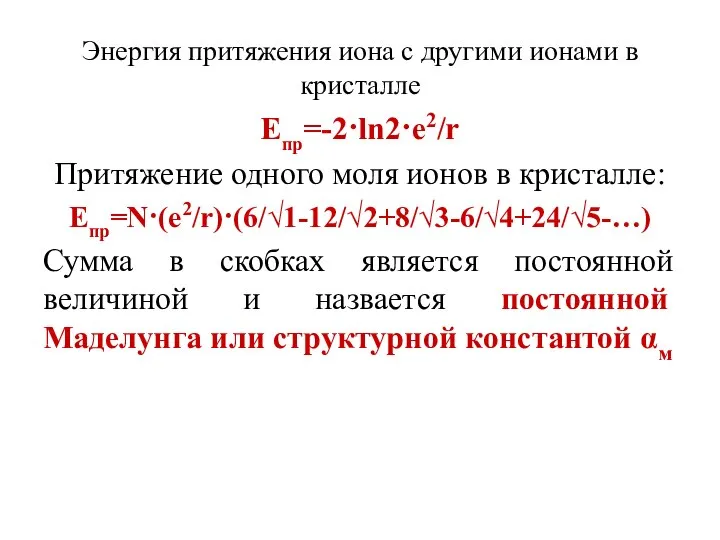 Энергия притяжения иона с другими ионами в кристалле

$E_{пр}=-2\cdot\ln2\cdot e^2/r$

Притяжение одного моля ионов в кристалле:

$E_{пр}=N\cdot(e^2/r)\cdot(6/\sqrt{1}-12/\sqrt{2}+8/\sqrt{3}-6/\sqrt{4}+24/\sqrt{5}-\ldots)$

Сумма в скобках является постоянной величиной и назвается постоянной Маделунга или структурной константой $\alpha_м$